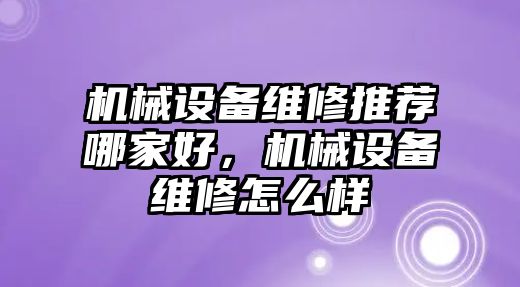 机械设备维修推荐哪家好，机械设备维修怎么样